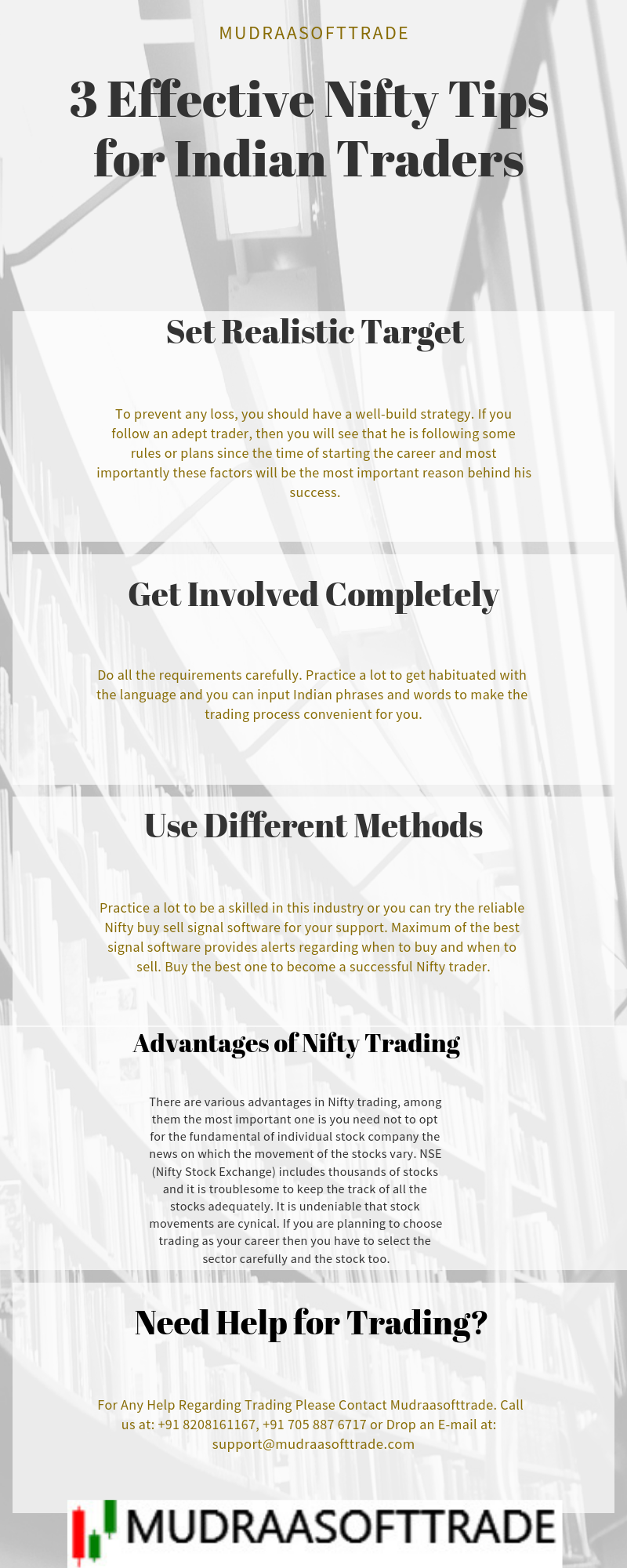 MUDRAASOFTTRADE

3 Effective Nifty Tips for Indian Traders

Set Realistic Target

To prevent any loss, you should have a well-build strategy. If you follow an adept trader, then you will see that he is following some rules or plans since the time of starting the career and most importantly these factors will be the most important reason behind his success.

Get Involved Completely

Do all the requirements carefully. Practice a lot to get habituated with the language and you can input Indian phrases and words to make the trading process convenient for you.

Use Different Methods

Practice a lot to be a skilled in this industry or you can try the reliable Nifty buy sell signal software for your support. Maximum of the best signal software provides alerts regarding when to buy and when to sell. Buy the best one to become a successful Nifty trader.

Advantages of Nifty Trading

There are various advantages in Nifty trading, among them the most important one is you need not to opt for the fundamental of individual stock company the news on which the movement of the stocks vary. NSE (Nifty Stock Exchange) includes thousands of stocks and it is troublesome to keep the track of all the stocks adequately. It is undeniable that stock movements are cynical. If you are planning to choose trading as your career then you have to select the sector carefully and the stock too.

Need Help for Trading?

For Any Help Regarding Trading Please Contact Mudraasofttrade. Call us at: +91 8208161167, +91 705 887 6717 or Drop an E-mail at: support@mudraasofttrade.com

MUDRAASOFTTRADE